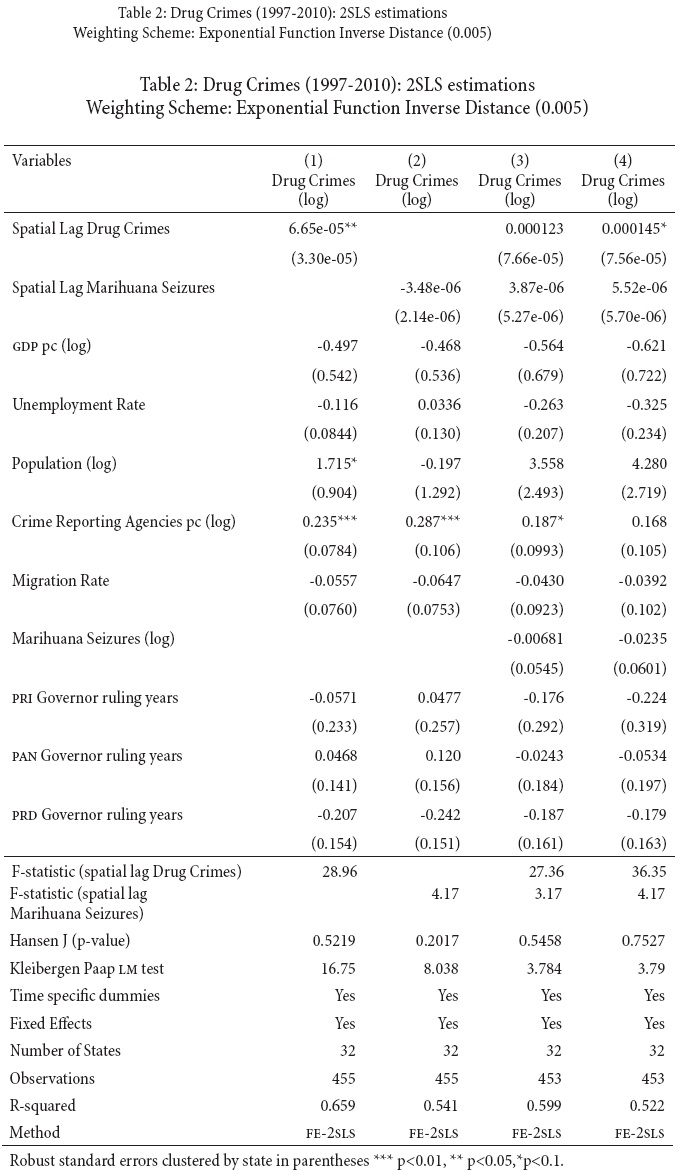 Table 2: Drug Crimes (1997-2010): 2SLS estimations
Weighting Scheme: Exponential Function Inverse Distance (0.005)

Table 2: Drug Crimes (1997-2010): 2SLS estimations
Weighting Scheme: Exponential Function Inverse Distance (0.005)

| Variables | (1) Drug Crimes (log) | (2) Drug Crimes (log) | (3) Drug Crimes (log) | (4) Drug Crimes (log) |
|---|---|---|---|---|
| Spatial Lag Drug Crimes | 6.65e-05** | | 0.000123 | 0.000145* |
| | (3.30e-05) | | (7.66e-05) | (7.56e-05) |
| Spatial Lag Marihuana Seizures | | -3.48e-06 | 3.87e-06 | 5.52e-06 |
| | | (2.14e-06) | (5.27e-06) | (5.70e-06) |
| GDP pc (log) | -0.497 | -0.468 | -0.564 | -0.621 |
| | (0.542) | (0.536) | (0.679) | (0.722) |
| Unemployment Rate | -0.116 | 0.0336 | -0.263 | -0.325 |
| | (0.0844) | (0.130) | (0.207) | (0.234) |
| Population (log) | 1.715* | -0.197 | 3.558 | 4.280 |
| | (0.904) | (1.292) | (2.493) | (2.719) |
| Crime Reporting Agencies pc (log) | 0.235*** | 0.287*** | 0.187* | 0.168 |
| | (0.0784) | (0.106) | (0.0993) | (0.105) |
| Migration Rate | -0.0557 | -0.0647 | -0.0430 | -0.0392 |
| | (0.0760) | (0.0753) | (0.0923) | (0.102) |
| Marihuana Seizures (log) | | | -0.00681 | -0.0235 |
| | | | (0.0545) | (0.0601) |
| PRI Governor ruling years | -0.0571 | 0.0477 | -0.176 | -0.224 |
| | (0.233) | (0.257) | (0.292) | (0.319) |
| PAN Governor ruling years | 0.0468 | 0.120 | -0.0243 | -0.0534 |
| | (0.141) | (0.156) | (0.184) | (0.197) |
| PRD Governor ruling years | -0.207 | -0.242 | -0.187 | -0.179 |
| | (0.154) | (0.151) | (0.161) | (0.163) |
| F-statistic (spatial lag Drug Crimes) | 28.96 | | 27.36 | 36.35 |
| F-statistic (spatial lag Marihuana Seizures) | | 4.17 | 3.17 | 4.17 |
| Hansen J (p-value) | 0.5219 | 0.2017 | 0.5458 | 0.7527 |
| Kleibergen Paap LM test | 16.75 | 8.038 | 3.784 | 3.79 |
| Time specific dummies | Yes | Yes | Yes | Yes |
| Fixed Effects | Yes | Yes | Yes | Yes |
| Number of States | 32 | 32 | 32 | 32 |
| Observations | 455 | 455 | 453 | 453 |
| R-squared | 0.659 | 0.541 | 0.599 | 0.522 |
| Method | FE-2SLS | FE-2SLS | FE-2SLS | FE-2SLS |

Robust standard errors clustered by state in parentheses *** p<0.01, ** p<0.05,*p<0.1.